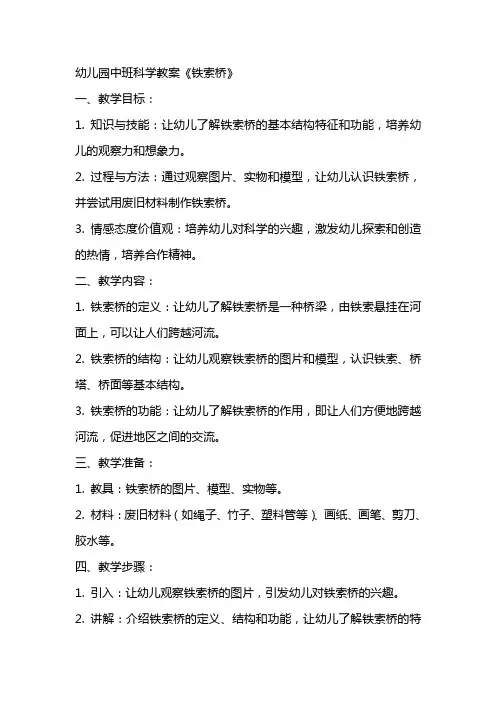 幼儿园中班科学教案《铁索桥》

一、教学目标：

1. 知识与技能：让幼儿了解铁索桥的基本结构特征和功能，培养幼儿的观察力和想象力。

2. 过程与方法：通过观察图片、实物和模型，让幼儿认识铁索桥，并尝试用废旧材料制作铁索桥。

3. 情感态度价值观：培养幼儿对科学的兴趣，激发幼儿探索和创造的热情，培养合作精神。

二、教学内容：

1. 铁索桥的定义：让幼儿了解铁索桥是一种桥梁，由铁索悬挂在河面上，可以让人们跨越河流。

2. 铁索桥的结构：让幼儿观察铁索桥的图片和模型，认识铁索、桥塔、桥面等基本结构。

3. 铁索桥的功能：让幼儿了解铁索桥的作用，即让人们方便地跨越河流，促进地区之间的交流。

三、教学准备：

1. 教具：铁索桥的图片、模型、实物等。

2. 材料：废旧材料（如绳子、竹子、塑料管等）、画纸、画笔、剪刀、胶水等。

四、教学步骤：

1. 引入：让幼儿观察铁索桥的图片，引发幼儿对铁索桥的兴趣。

2. 讲解：介绍铁索桥的定义、结构和功能，让幼儿了解铁索桥的特